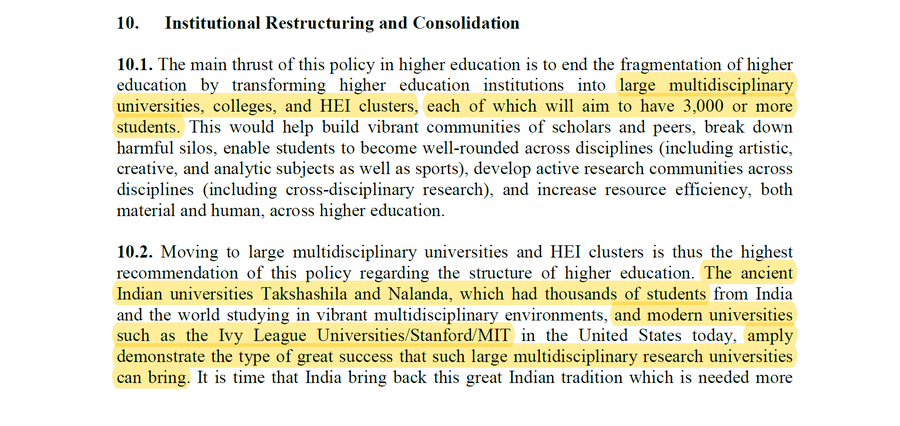 10. Institutional Restructuring and Consolidation

10.1. The main thrust of this policy in higher education is to end the fragmentation of higher education by transforming higher education institutions into large multidisciplinary universities, colleges, and HEI clusters, each of which will aim to have 3,000 or more students. This would help build vibrant communities of scholars and peers, break down harmful silos, enable students to become well-rounded across disciplines (including artistic, creative, and analytic subjects as well as sports), develop active research communities across disciplines (including cross-disciplinary research), and increase resource efficiency, both material and human, across higher education.

10.2. Moving to large multidisciplinary universities and HEI clusters is thus the highest recommendation of this policy regarding the structure of higher education. The ancient Indian universities Takshashila and Nalanda, which had thousands of students from India and the world studying in vibrant multidisciplinary environments, and modern universities such as the Ivy League Universities/Stanford/MIT in the United States today, amply demonstrate the type of great success that such large multidisciplinary research universities can bring. It is time that India bring back this great Indian tradition which is needed more